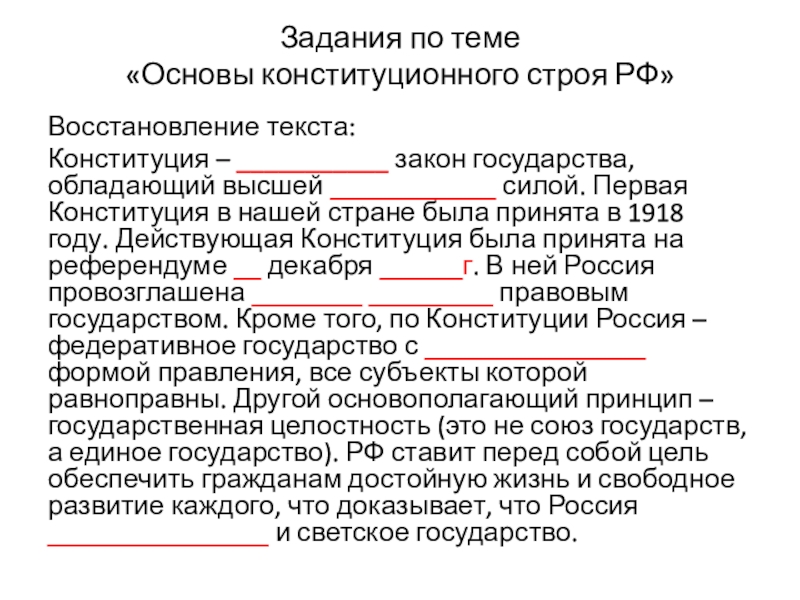 Задания по теме
«Основы конституционного строя РФ»

Восстановление текста:

Конституция – ____ закон государства, обладающий высшей ____ силой. Первая Конституция в нашей стране была принята в 1918 году. Действующая Конституция была принята на референдуме ____ декабря ____г. В ней Россия провозглашена ____ ____ правовым государством. Кроме того, по Конституции Россия – федеративное государство с ____ формой правления, все субъекты которой равноправны. Другой основополагающий принцип – государственная целостность (это не союз государств, а единое государство). РФ ставит перед собой цель обеспечить гражданам достойную жизнь и свободное развитие каждого, что доказывает, что Россия ____ и светское государство.